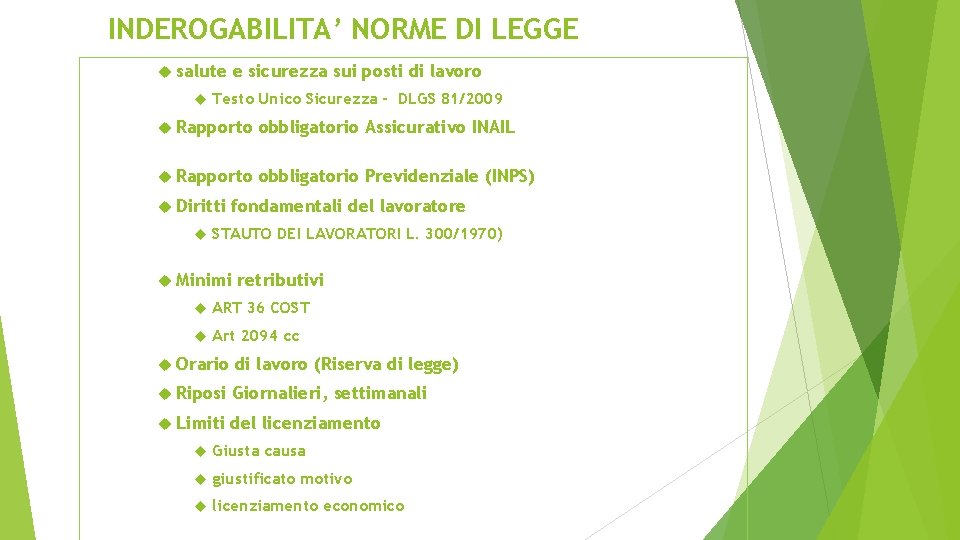 INDEROGABILITA’ NORME DI LEGGE

salute e sicurezza sui posti di lavoro

Testo Unico Sicurezza – DLGS 81/2009

Rapporto obbligatorio Assicurativo INAIL

Rapporto obbligatorio Previdenziale (INPS)

Diritti fondamentali del lavoratore

STAUTO DEI LAVORATORI L. 300/1970)

Minimi retributivi

ART 36 COST

Art 2094 cc

Orario di lavoro (Riserva di legge)

Riposi Giornalieri, settimanali

Limiti del licenziamento

Giusta causa

giustificato motivo

licenziamento economico